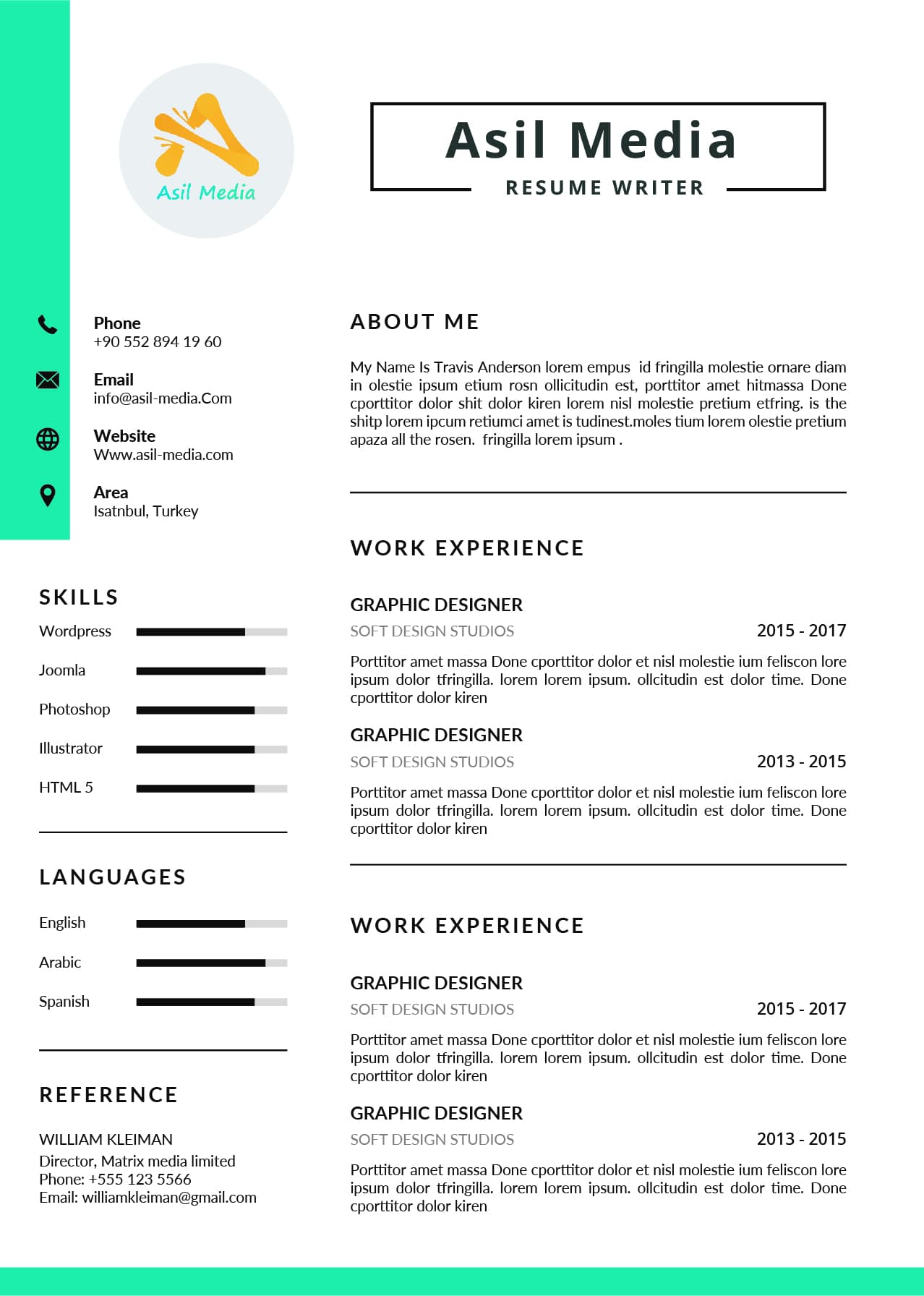 Asil Media

Asil Media

RESUME WRITER

Phone
+90 552 894 19 60

Email
info@asil-media.Com

Website
Www.asil-media.com

Area
Isatnbul, Turkey

SKILLS

Wordpress

Joomla

Photoshop

Illustrator

HTML 5

LANGUAGES

English

Arabic

Spanish

REFERENCE

WILLIAM KLEIMAN
Director, Matrix media limited
Phone: +555 123 5566
Email: williamkleiman@gmail.com

ABOUT ME

My Name Is Travis Anderson lorem empus id fringilla molestie ornare diam in olestie ipsum etium rosn ollicitudin est, porttitor amet hitmassa Done cporttitor dolor shit dolor kiren lorem nisl molestie pretium etfring. is the shitp lorem ipcum retiumci amet is tudinest.moles tium lorem olestie pretium apaza all the rosen. fringilla lorem ipsum .

WORK EXPERIENCE

GRAPHIC DESIGNER
SOFT DESIGN STUDIOS
2015 - 2017

Porttitor amet massa Done cporttitor dolor et nisl molestie ium feliscon lore ipsum dolor tfringilla. lorem lorem ipsum. ollcitudin est dolor time. Done cporttitor dolor kiren

GRAPHIC DESIGNER
SOFT DESIGN STUDIOS
2013 - 2015

Porttitor amet massa Done cporttitor dolor et nisl molestie ium feliscon lore ipsum dolor tfringilla. lorem lorem ipsum. ollcitudin est dolor time. Done cporttitor dolor kiren

WORK EXPERIENCE

GRAPHIC DESIGNER
SOFT DESIGN STUDIOS
2015 - 2017

Porttitor amet massa Done cporttitor dolor et nisl molestie ium feliscon lore ipsum dolor tfringilla. lorem lorem ipsum. ollcitudin est dolor time. Done cporttitor dolor kiren

GRAPHIC DESIGNER
SOFT DESIGN STUDIOS
2013 - 2015

Porttitor amet massa Done cporttitor dolor et nisl molestie ium feliscon lore ipsum dolor tfringilla. lorem lorem ipsum. ollcitudin est dolor time. Done cporttitor dolor kiren